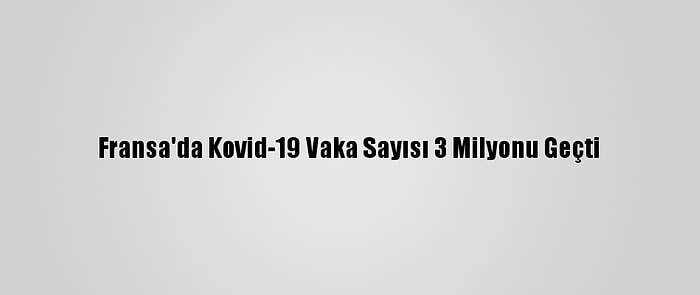 Fransa'da Kovid-19 Vaka Sayısı 3 Milyonu Geçti